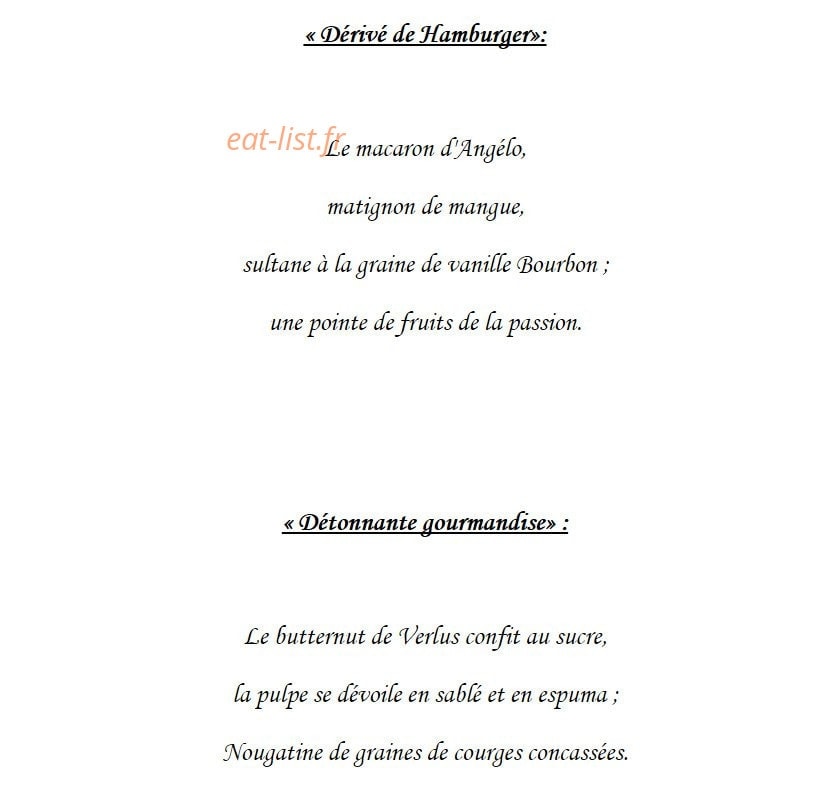 « Dérivé de Hamburger»:

eat-list.fr

Le macaron d'Angélo,

matignon de mangue,

sultane à la graine de vanille Bourbon ;

une pointe de fruits de la passion.

« Détonnante gourmandise» :

Le butternut de Verlus confit au sucre,

la pulpe se dévoile en sablé et en espuma ;

Nougatine de graines de courges concassées.